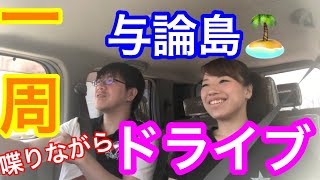 一周
与論島
喋りながら
ドライブ